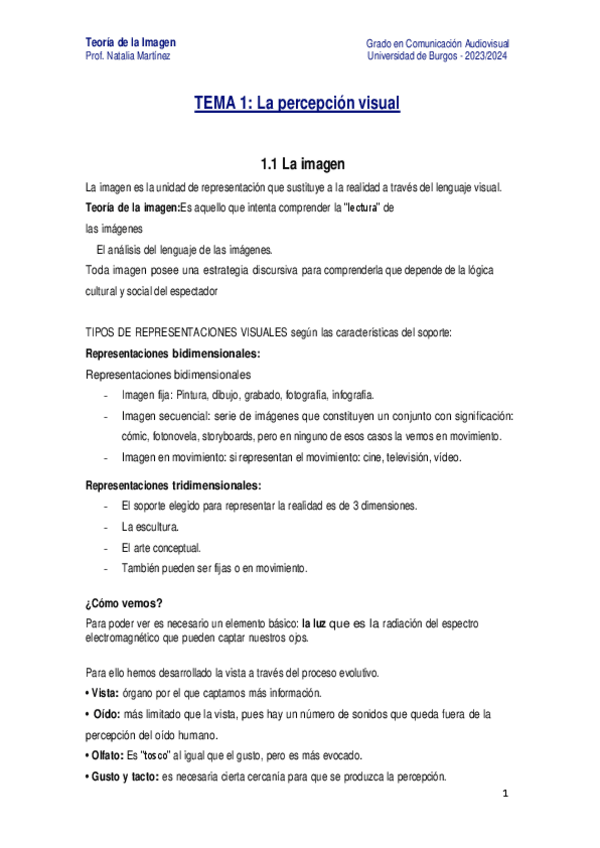 Teoría de la Imagen
Prof. Natalia Martínez

Grado en Comunicación Audiovisual
Universidad de Burgos - 2023/2024

TEMA 1: La percepción visual

1.1 La imagen

La imagen es la unidad de representación que sustituye a la realidad a través del lenguaje visual.
Teoría de la imagen:Es aquello que intenta comprender la "lectura" de las imágenes
El análisis del lenguaje de las imágenes.
Toda imagen posee una estrategia discursiva para comprenderla que depende de la lógica cultural y social del espectador

TIPOS DE REPRESENTACIONES VISUALES según las características del soporte:
Representaciones bidimensionales:
Representaciones bidimensionales
- Imagen fija: Pintura, dibujo, grabado, fotografía, infografía.
- Imagen secuencial: serie de imágenes que constituyen un conjunto con significación: cómic, fotonovela, storyboards, pero en ninguno de esos casos la vemos en movimiento.
- Imagen en movimiento: si representan el movimiento: cine, televisión, vídeo.

Representaciones tridimensionales:
- El soporte elegido para representar la realidad es de 3 dimensiones.
- La escultura.
- El arte conceptual.
- También pueden ser fijas o en movimiento.

¿Cómo vemos?
Para poder ver es necesario un elemento básico: la luz que es la radiación del espectro electromagnético que pueden captar nuestros ojos.

Para ello hemos desarrollado la vista a través del proceso evolutivo.
• Vista: órgano por el que captamos más información.
• Oído: más limitado que la vista, pues hay un número de sonidos que queda fuera de la percepción del oído humano.
• Olfato: Es "tosco" al igual que el gusto, pero es más evocado.
• Gusto y tacto: es necesaria cierta cercanía para que se produzca la percepción.

1